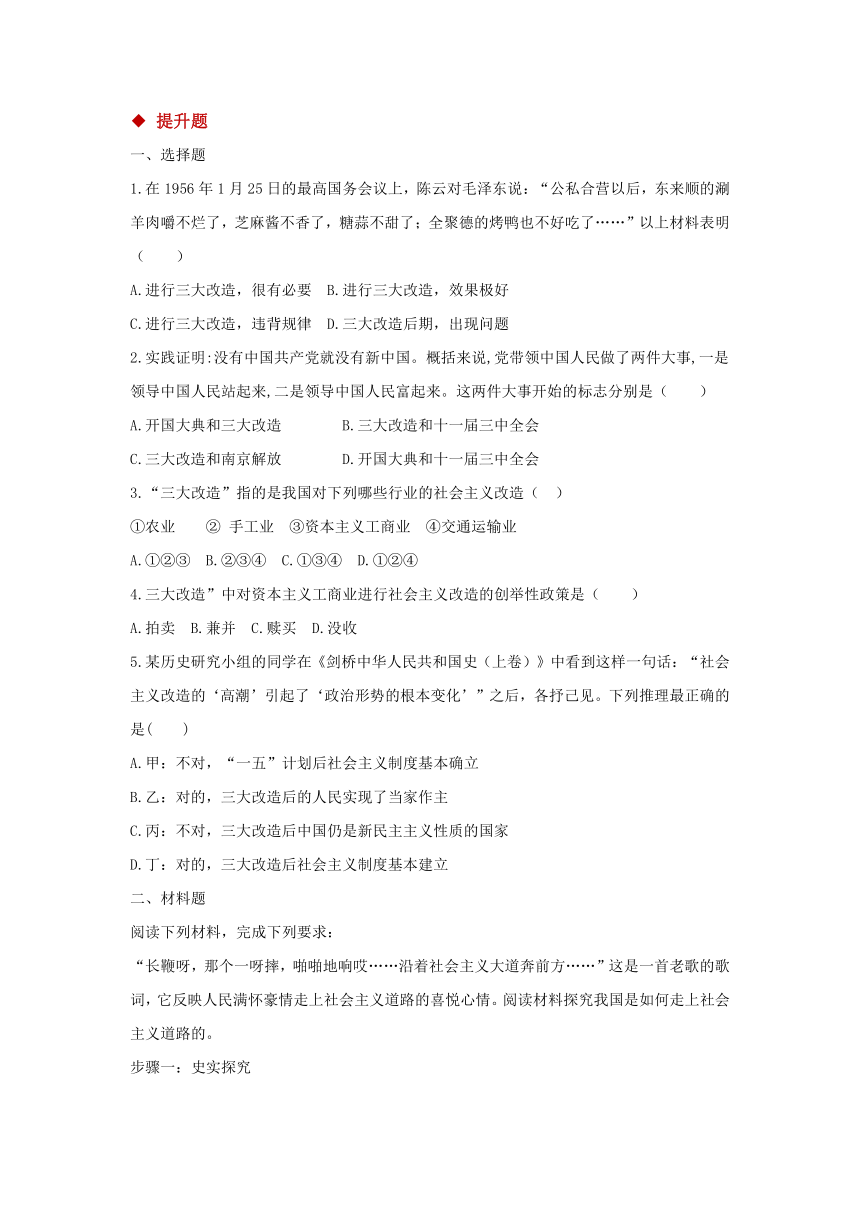 ◆ 提升题

一、选择题

1.在 1956 年 1 月 25 日的最高国务会议上，陈云对毛泽东说：“公私合营以后，东来顺的涮羊肉嚼不烂了，芝麻酱不香了，糖蒜不甜了；全聚德的烤鸭也不好吃了……”以上材料表明（　　）

A.进行三大改造，很有必要　B.进行三大改造，效果极好

C.进行三大改造，违背规律　D.三大改造后期，出现问题

2.实践证明:没有中国共产党就没有新中国。概括来说,党带领中国人民做了两件大事,一是领导中国人民站起来,二是领导中国人民富起来。这两件大事开始的标志分别是（　　）

A.开国大典和三大改造　　B.三大改造和十一届三中全会

C.三大改造和南京解放　　D.开国大典和十一届三中全会

3.“三大改造”指的是我国对下列哪些行业的社会主义改造（　）

①农业　② 手工业　③资本主义工商业　④交通运输业

A.①②③　B.②③④　C.①③④　D.①②④

4.三大改造”中对资本主义工商业进行社会主义改造的创举性政策是（　　）

A.拍卖　B.兼并　C.赎买　D.没收

5.某历史研究小组的同学在《剑桥中华人民共和国史（上卷）》中看到这样一句话：“社会主义改造的‘高潮’引起了‘政治形势的根本变化’”之后，各抒己见。下列推理最正确的是(　　)

A.甲：不对，“一五”计划后社会主义制度基本确立

B.乙：对的，三大改造后的人民实现了当家作主

C.丙：不对，三大改造后中国仍是新民主主义性质的国家

D.丁：对的，三大改造后社会主义制度基本建立

二、材料题

阅读下列材料，完成下列要求：

“长鞭呀，那个一呀摔，啪啪地响哎……沿着社会主义大道奔前方……”这是一首老歌的歌词，它反映人民满怀豪情走上社会主义道路的喜悦心情。阅读材料探究我国是如何走上社会主义道路的。

步骤一：史实探究